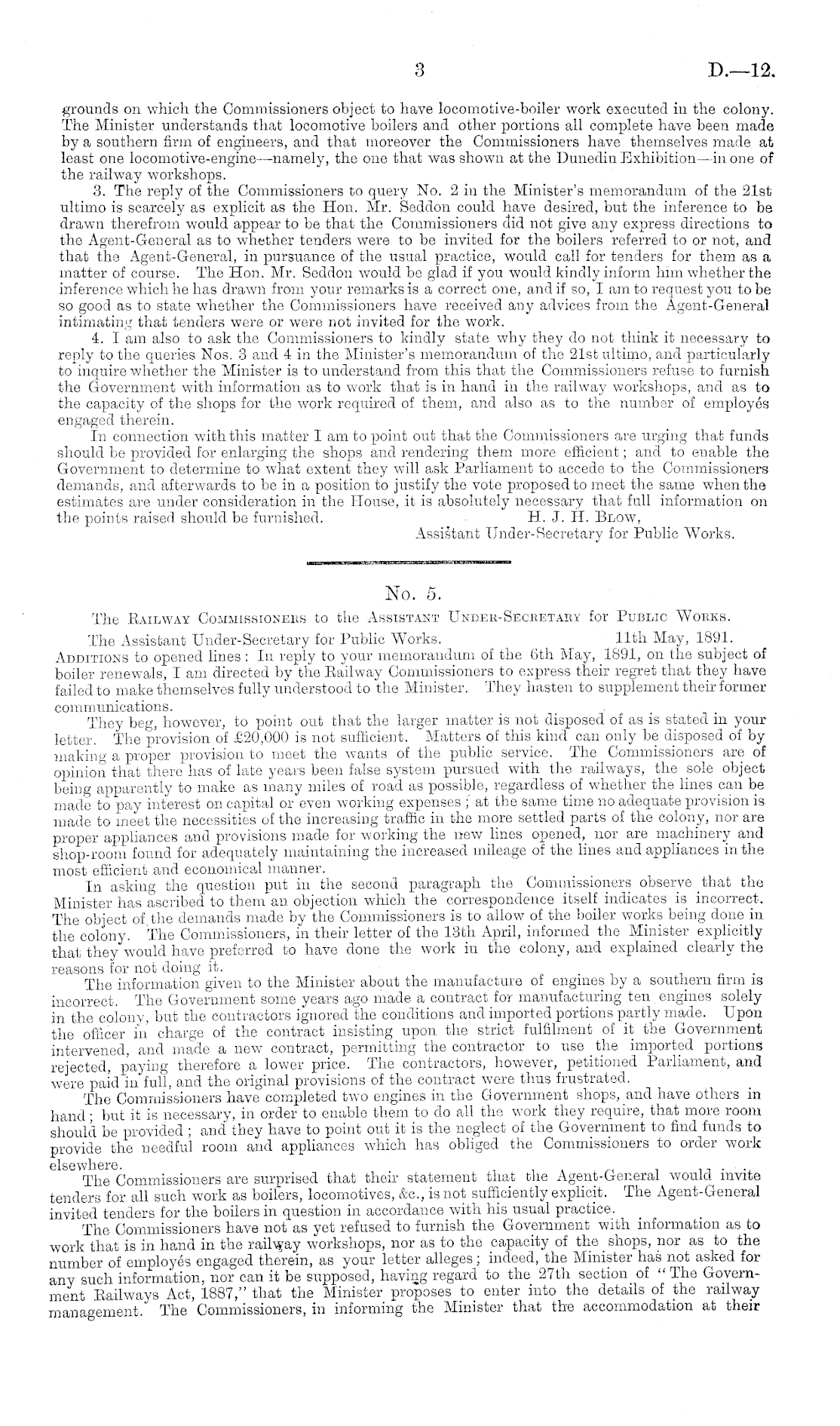 3 D.—12.

grounds on which the Commissioners object to have locomotive-boiler work executed in the colony. The Minister understands that locomotive boilers and other portions all complete have been made by a southern firm of engineers, and that moreover the Commissioners have themselves made at least one locomotive-engine—namely, the one that was shown at the Dunedin Exhibition—in one of the railway workshops.

3. The reply of the Commissioners to query No. 2 in the Minister's memorandum of the 21st ultimo is scarcely as explicit as the Hon. Mr. Seddon could have desired, but the inference to be drawn therefrom would appear to be that the Commissioners did not give any express directions to the Agent-General as to whether tenders were to be invited for the boilers referred to or not, and that the Agent-General, in pursuance of the usual practice, would call for tenders for them as a matter of course. The Hon. Mr. Seddon would be glad if you would kindly inform him whether the inference which he has drawn from your remarks is a correct one, and if so, I am to request you to be so good as to state whether the Commissioners have received any advices from the Agent-General intimating that tenders were or were not invited for the work.

4. I am also to ask the Commissioners to kindly state why they do not think it necessary to reply to the queries Nos. 3 and 4 in the Minister's memorandum of the 21st ultimo, and particularly to inquire whether the Minister is to understand from this that the Commissioners refuse to furnish the Government with information as to work that is in hand in the railway workshops, and as to the capacity of the shops for the work required of them, and also as to the number of employés engaged therein.

In connection with this matter I am to point out that the Commissioners are urging that funds should be provided for enlarging the shops and rendering them more efficient; and to enable the Government to determine to what extent they will ask Parliament to accede to the Commissioners demands, and afterwards to be in a position to justify the vote proposed to meet the same when the estimates are under consideration in the House, it is absolutely necessary that full information on the points raised should be furnished. H. J. H. Blow,
Assistant Under-Secretary for Public Works.

No. 5.

The Railway Commissioners to the Assistant Under-Secretary for Public Works.

The Assistant Under-Secretary for Public Works. 11th May, 1891.

Additions to opened lines: In reply to your memorandum of the 6th May, 1891, on the subject of boiler renewals, I am directed by the Railway Commissioners to express their regret that they have failed to make themselves fully understood to the Minister. They hasten to supplement their former communications.

They beg, however, to point out that the larger matter is not disposed of as is stated in your letter. The provision of £20,000 is not sufficient. Matters of this kind can only be disposed of by making a proper provision to meet the wants of the public service. The Commissioners are of opinion that there has of late years been false system pursued with the railways, the sole object being apparently to make as many miles of road as possible, regardless of whether the lines can be made to pay interest on capital or even working expenses; at the same time no adequate provision is made to meet the necessities of the increasing traffic in the more settled parts of the colony, nor are proper appliances and provisions made for working the new lines opened, nor are machinery and shop-room found for adequately maintaining the increased mileage of the lines and appliances in the most efficient and economical manner.

In asking the question put in the second paragraph the Commissioners observe that the Minister has ascribed to them an objection which the correspondence itself indicates is incorrect. The object of the demands made by the Commissioners is to allow of the boiler works being done in the colony. The Commissioners, in their letter of the 13th April, informed the Minister explicitly that they would have preferred to have done the work in the colony, and explained clearly the reasons for not doing it.

The information given to the Minister about the manufacture of engines by a southern firm is incorrect. The Government some years ago made a contract for manufacturing ten engines solely in the colony, but the contractors ignored the conditions and imported portions partly made. Upon the officer in charge of the contract insisting upon the strict fulfilment of it the Government intervened, and made a new contract, permitting the contractor to use the imported portions rejected, paying therefore a lower price. The contractors, however, petitioned Parliament, and were paid in full, and the original provisions of the contract were thus frustrated.

The Commissioners have completed two engines in the Government shops, and have others in hand; but it is necessary, in order to enable them to do all the work they require, that more room should be provided; and they have to point out it is the neglect of the Government to find funds to provide the needful room and appliances which has obliged the Commissioners to order work elsewhere.

The Commissioners are surprised that their statement that the Agent-General would invite tenders for all such work as boilers, locomotives, &c., is not sufficiently explicit. The Agent-General invited tenders for the boilers in question in accordance with his usual practice.

The Commissioners have not as yet refused to furnish the Government with information as to work that is in hand in the railway workshops, nor as to the capacity of the shops, nor as to the number of employés engaged therein, as your letter alleges; indeed, the Minister has not asked for any such information, nor can it be supposed, having regard to the 27th section of "The Government Railways Act, 1887," that the Minister proposes to enter into the details of the railway management. The Commissioners, in informing the Minister that the accommodation at their